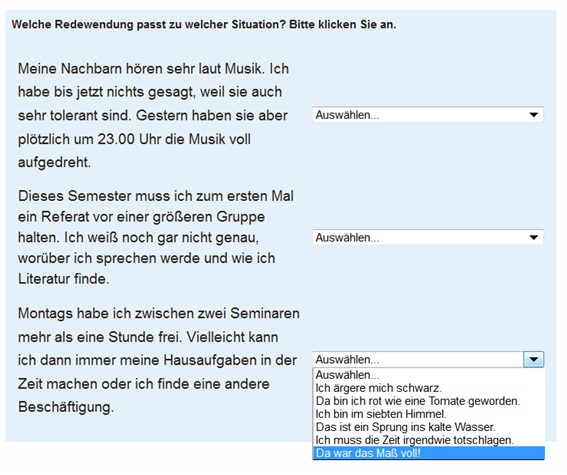 Welche Redewendung passt zu welcher Situation? Bitte klicken Sie an.

Meine Nachbarn hören sehr laut Musik. Ich habe bis jetzt nichts gesagt, weil sie auch sehr tolerant sind. Gestern haben sie aber plötzlich um 23.00 Uhr die Musik voll aufgedreht.

Auswählen...

Dieses Semester muss ich zum ersten Mal ein Referat vor einer größeren Gruppe halten. Ich weiß noch gar nicht genau, worüber ich sprechen werde und wie ich Literatur finde.

Auswählen...

Montags habe ich zwischen zwei Seminaren mehr als eine Stunde frei. Vielleicht kann ich dann immer meine Hausaufgaben in der Zeit machen oder ich finde eine andere Beschäftigung.

Auswählen...

Auswählen...
Ich ärgere mich schwarz.
Da bin ich rot wie eine Tomate geworden.
Ich bin im siebten Himmel.
Das ist ein Sprung ins kalte Wasser.
Ich muss die Zeit irgendwie totschlagen.
Da war das Maß voll!